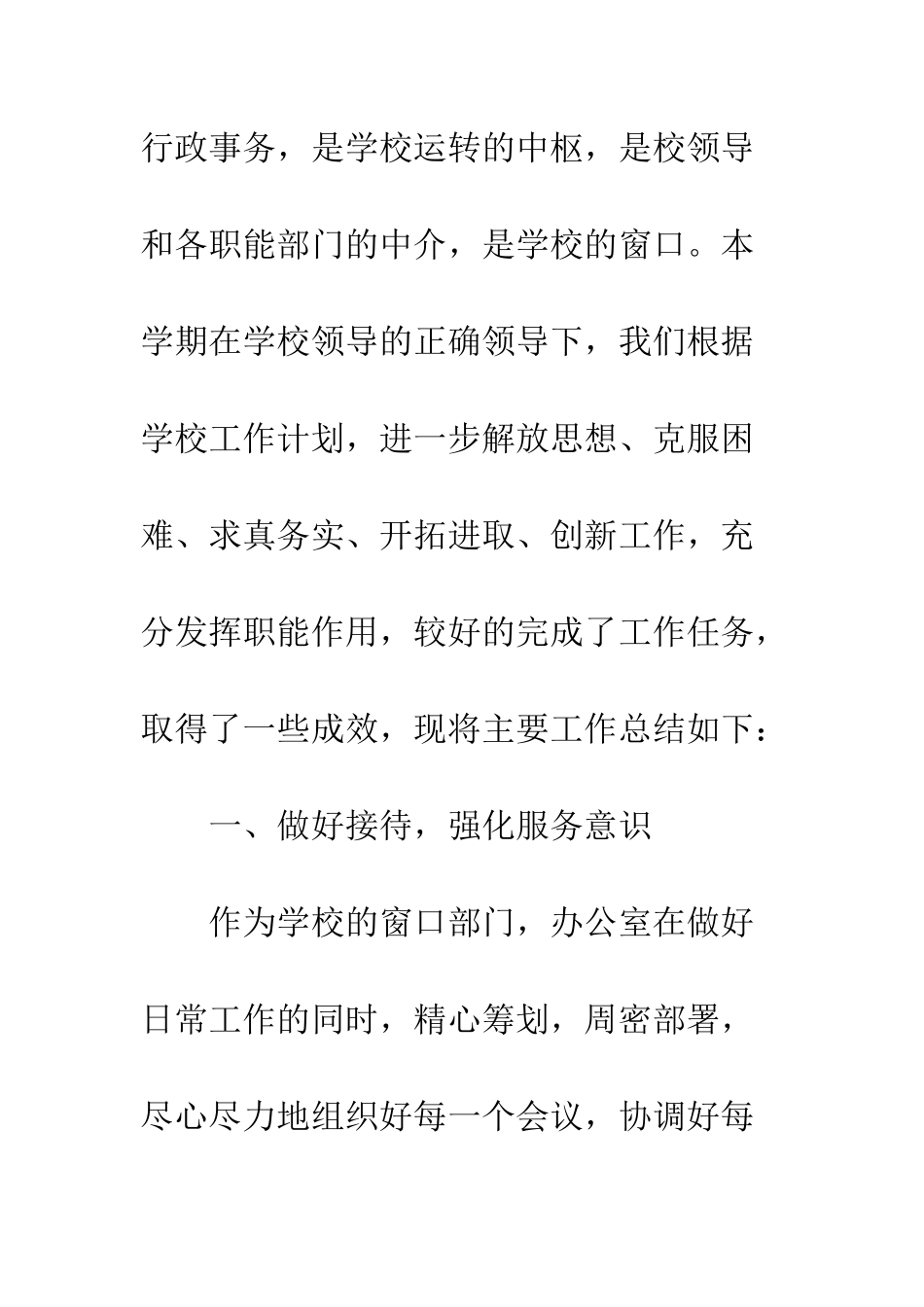 行政事务，是学校运转的中枢，是校领导和各职能部门的中介，是学校的窗口。本学期在学校领导的正确领导下，我们根据学校工作计划，进一步解放思想、克服困难、求真务实、开拓进取、创新工作，充分发挥职能作用，较好的完成了工作任务，取得了一些成效，现将主要工作总结如下：

一、做好接待，强化服务意识

作为学校的窗口部门，办公室在做好日常工作的同时，精心筹划，周密部署，尽心尽力地组织好每一个会议，协调好每